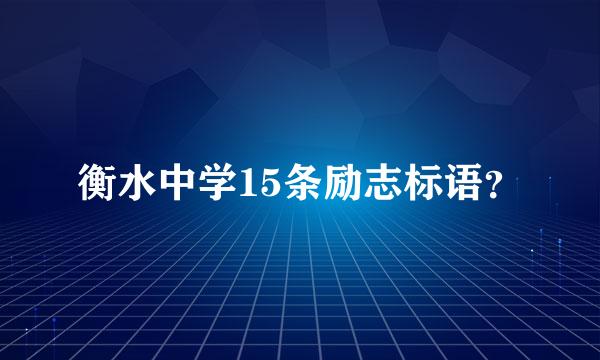 衡水中学15条励志标语?